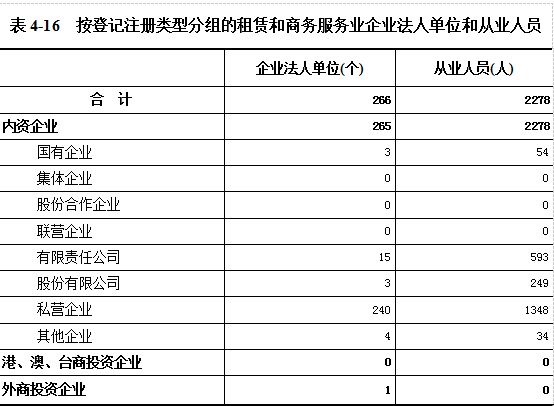 表 4-16　按登记注册类型分组的租赁和商务服务业企业法人单位和从业人员

|  | 企业法人单位(个) | 从业人员(人) |
|---|---|---|
| 合　计 | 266 | 2278 |
| 内资企业 | 265 | 2278 |
| 国有企业 | 3 | 54 |
| 集体企业 | 0 | 0 |
| 股份合作企业 | 0 | 0 |
| 联营企业 | 0 | 0 |
| 有限责任公司 | 15 | 593 |
| 股份有限公司 | 3 | 249 |
| 私营企业 | 240 | 1348 |
| 其他企业 | 4 | 34 |
| 港、澳、台商投资企业 | 0 | 0 |
| 外商投资企业 | 1 | 0 |